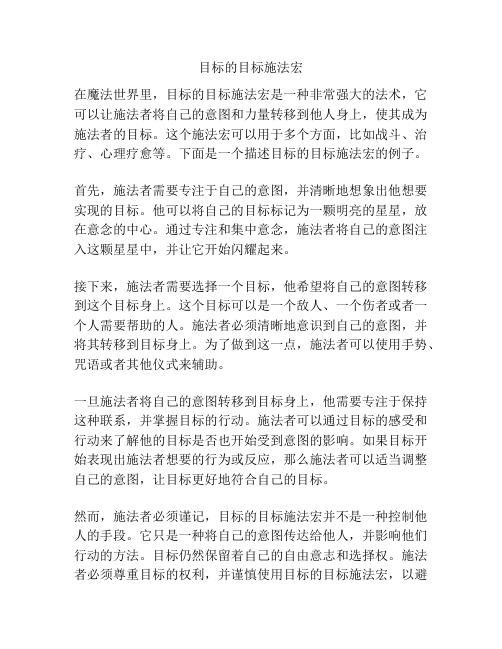 目标的目标施法宏

在魔法世界里，目标的目标施法宏是一种非常强大的法术，它可以让施法者将自己的意图和力量转移到他人身上，使其成为施法者的目标。这个施法宏可以用于多个方面，比如战斗、治疗、心理疗愈等。下面是一个描述目标的目标施法宏的例子。

首先，施法者需要专注于自己的意图，并清晰地想象出他想要实现的目标。他可以将自己的目标标记为一颗明亮的星星，放在意念的中心。通过专注和集中意念，施法者将自己的意图注入这颗星星中，并让它开始闪耀起来。

接下来，施法者需要选择一个目标，他希望将自己的意图转移到这个目标身上。这个目标可以是一个敌人、一个伤者或者一个人需要帮助的人。施法者必须清晰地意识到自己的意图，并将其转移到目标身上。为了做到这一点，施法者可以使用手势、咒语或者其他仪式来辅助。

一旦施法者将自己的意图转移到目标身上，他需要专注于保持这种联系，并掌握目标的行动。施法者可以通过目标的感受和行动来了解他的目标是否也开始受到意图的影响。如果目标开始表现出施法者想要的行为或反应，那么施法者可以适当调整自己的意图，让目标更好地符合自己的目标。

然而，施法者必须谨记，目标的目标施法宏并不是一种控制他人的手段。它只是一种将自己的意图传达给他人，并影响他们行动的方法。目标仍然保留着自己的自由意志和选择权。施法者必须尊重目标的权利，并谨慎使用目标的目标施法宏，以避